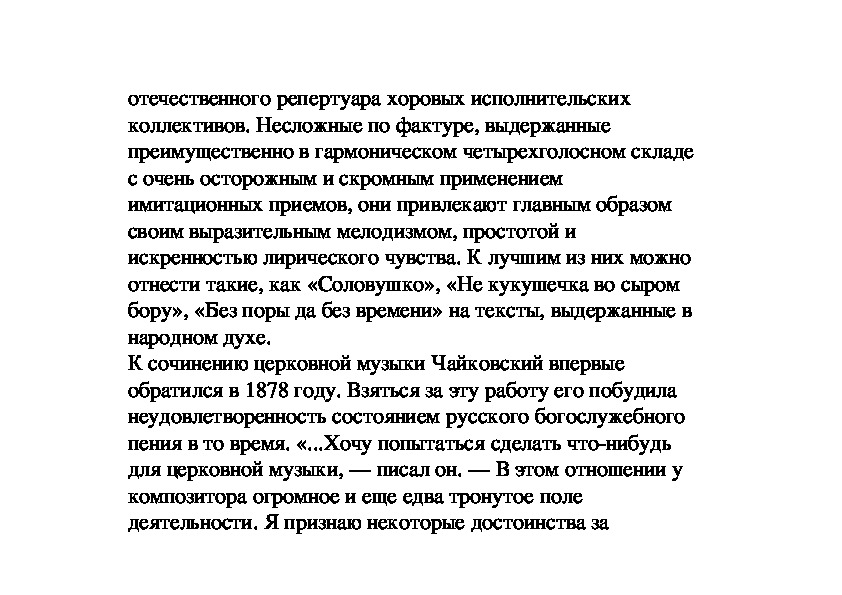 отечественного репертуара хоровых исполнительских коллективов. Несложные по фактуре, выдержанные преимущественно в гармоническом четырехголосном складе с очень осторожным и скромным применением имитационных приемов, они привлекают главным образом своим выразительным мелодизмом, простотой и искренностью лирического чувства. К лучшим из них можно отнести такие, как «Соловушко», «Не кукушечка во сыром бору», «Без поры да без времени» на тексты, выдержанные в народном духе.
К сочинению церковной музыки Чайковский впервые обратился в 1878 году. Взяться за эту работу его побудила неудовлетворенность состоянием русского богослужебного пения в то время. «...Хочу попытаться сделать что-нибудь для церковной музыки, — писал он. — В этом отношении у композитора огромное и еще едва тронутое поле деятельности. Я признаю некоторые достоинства за